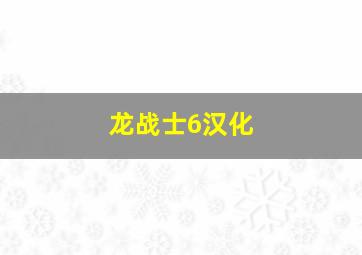 龙战士6汉化